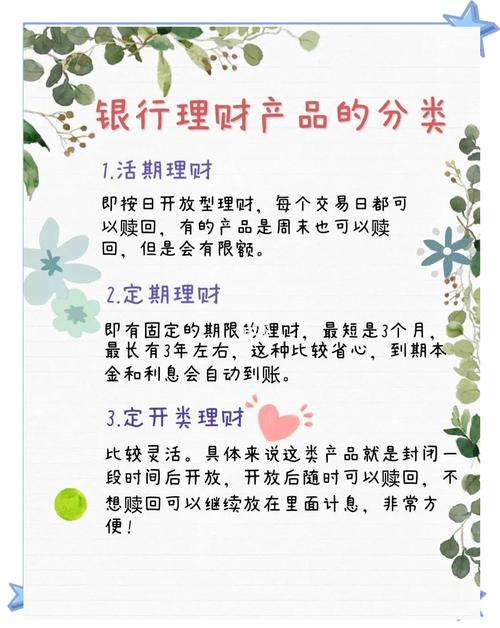 银行理财产品的分类

1.活期理财

即按日开放型理财，每个交易日都可以赎回，有的产品是周末也可以赎回，但是会有限额。

2.定期理财

即有固定的期限的理财，最短是3个月，最长有3年左右，这种比较省心，到期本金和利息会自动到账。

3.定开类理财

比较灵活。具体来说这类产品就是封闭一段时间后开放，开放后随时可以赎回，不想赎回可以继续放在里面计息，非常方便！